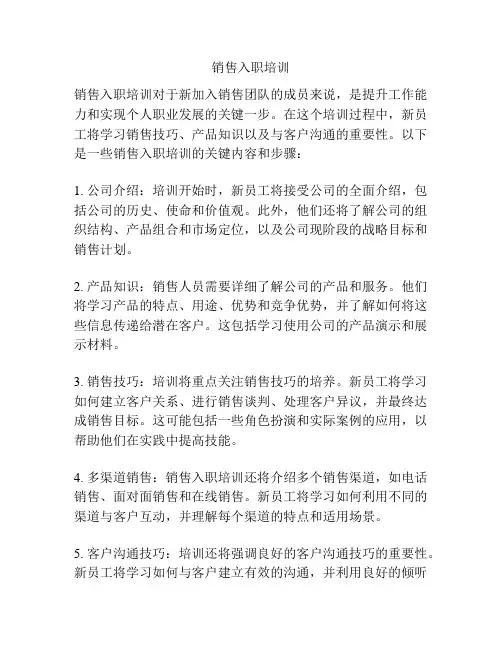 销售入职培训

销售入职培训对于新加入销售团队的成员来说，是提升工作能力和实现个人职业发展的关键一步。在这个培训过程中，新员工将学习销售技巧、产品知识以及与客户沟通的重要性。以下是一些销售入职培训的关键内容和步骤：

1. 公司介绍：培训开始时，新员工将接受公司的全面介绍，包括公司的历史、使命和价值观。此外，他们还将了解公司的组织结构、产品组合和市场定位，以及公司现阶段的战略目标和销售计划。

2. 产品知识：销售人员需要详细了解公司的产品和服务。他们将学习产品的特点、用途、优势和竞争优势，并了解如何将这些信息传递给潜在客户。这包括学习使用公司的产品演示和展示材料。

3. 销售技巧：培训将重点关注销售技巧的培养。新员工将学习如何建立客户关系、进行销售谈判、处理客户异议，并最终达成销售目标。这可能包括一些角色扮演和实际案例的应用，以帮助他们在实践中提高技能。

4. 多渠道销售：销售入职培训还将介绍多个销售渠道，如电话销售、面对面销售和在线销售。新员工将学习如何利用不同的渠道与客户互动，并理解每个渠道的特点和适用场景。

5. 客户沟通技巧：培训还将强调良好的客户沟通技巧的重要性。新员工将学习如何与客户建立有效的沟通，并利用良好的倾听